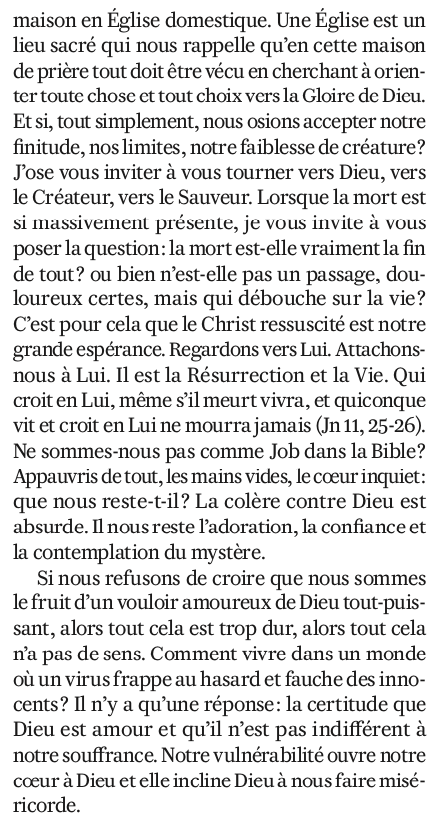 maison en Église domestique. Une Église est un lieu sacré qui nous rappelle qu'en cette maison de prière tout doit être vécu en cherchant à orienter toute chose et tout choix vers la Gloire de Dieu. Et si, tout simplement, nous osions accepter notre finitude, nos limites, notre faiblesse de créature? J'ose vous inviter à vous tourner vers Dieu, vers le Créateur, vers le Sauveur. Lorsque la mort est si massivement présente, je vous invite à vous poser la question: la mort est-elle vraiment la fin de tout? ou bien n'est-elle pas un passage, douloureux certes, mais qui débouche sur la vie? C'est pour cela que le Christ ressuscité est notre grande espérance. Regardons vers Lui. Attachons-nous à Lui. Il est la Résurrection et la Vie. Qui croit en Lui, même s'il meurt vivra, et quiconque vit et croit en Lui ne mourra jamais (Jn 11, 25-26). Ne sommes-nous pas comme Job dans la Bible? Appauvris de tout, les mains vides, le cœur inquiet: que nous reste-t-il? La colère contre Dieu est absurde. Il nous reste l'adoration, la confiance et la contemplation du mystère.

Si nous refusons de croire que nous sommes le fruit d'un vouloir amoureux de Dieu tout-puissant, alors tout cela est trop dur, alors tout cela n'a pas de sens. Comment vivre dans un monde où un virus frappe au hasard et fauche des innocents? Il n'y a qu'une réponse: la certitude que Dieu est amour et qu'il n'est pas indifférent à notre souffrance. Notre vulnérabilité ouvre notre cœur à Dieu et elle incline Dieu à nous faire miséricorde.